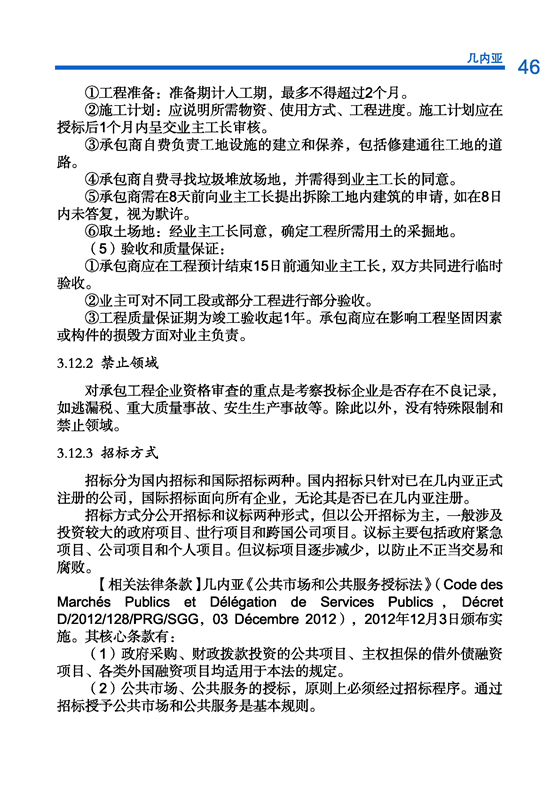 几内亚 46

①工程准备：准备期计入工期，最多不得超过2个月。

②施工计划：应说明所需物资、使用方式、工程进度。施工计划应在授标后1个月内呈交业主工长审核。

③承包商自费负责工地设施的建立和保养，包括修建通往工地的道路。

④承包商自费寻找垃圾堆放场地，并需得到业主工长的同意。

⑤承包商需在8天前向业主工长提出拆除工地内建筑的申请，如在8日内未答复，视为默许。

⑥取土场地：经业主工长同意，确定工程所需用土的采掘地。

（5）验收和质量保证：

①承包商应在工程预计结束15日前通知业主工长，双方共同进行临时验收。

②业主可对不同工段或部分工程进行部分验收。

③工程质量保证期为竣工验收起1年。承包商应在影响工程坚固因素或构件的损毁方面对业主负责。

3.12.2 禁止领域

对承包工程企业资格审查的重点是考察投标企业是否存在不良记录，如逃漏税、重大质量事故、安生生产事故等。除此以外，没有特殊限制和禁止领域。

3.12.3 招标方式

招标分为国内招标和国际招标两种。国内招标只针对已在几内亚正式注册的公司，国际招标面向所有企业，无论其是否已在几内亚注册。

招标方式分公开招标和议标两种形式，但以公开招标为主，一般涉及投资较大的政府项目、世行项目和跨国公司项目。议标主要包括政府紧急项目、公司项目和个人项目。但议标项目逐步减少，以防止不正当交易和腐败。

【相关法律条款】几内亚《公共市场和公共服务授标法》（Code des Marchés Publics et Délégation de Services Publics，Décret D/2012/128/PRG/SGG，03 Décembre 2012），2012年12月3日颁布实施。其核心条款有：

（1）政府采购、财政拨款投资的公共项目、主权担保的借外债融资项目、各类外国融资项目均适用于本法的规定。

（2）公共市场、公共服务的授标，原则上必须经过招标程序。通过招标授予公共市场和公共服务是基本规则。